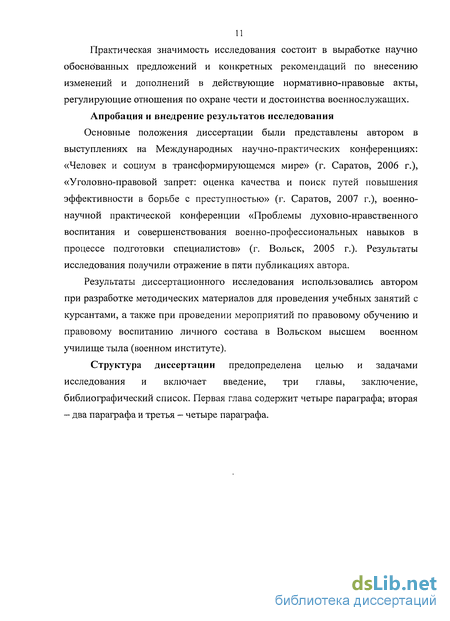 11

Практическая значимость исследования состоит в выработке научно обоснованных предложений и конкретных рекомендаций по внесению изменений и дополнений в действующие нормативно-правовые акты, регулирующие отношения по охране чести и достоинства военнослужащих.

Апробация и внедрение результатов исследования

Основные положения диссертации были представлены автором в выступлениях на Международных научно-практических конференциях: «Человек и социум в трансформирующемся мире» (г. Саратов, 2006 г.), «Уголовно-правовой запрет: оценка качества и поиск путей повышения эффективности в борьбе с преступностью» (г. Саратов, 2007 г.), военно-научной практической конференции «Проблемы духовно-нравственного воспитания и совершенствования военно-профессиональных навыков в процессе подготовки специалистов» (г. Вольск, 2005 г.). Результаты исследования получили отражение в пяти публикациях автора.

Результаты диссертационного исследования использовались автором при разработке методических материалов для проведения учебных занятий с курсантами, а также при проведении мероприятий по правовому обучению и правовому воспитанию личного состава в Вольском высшем военном училище тыла (военном институте).

Структура диссертации предопределена целью и задачами исследования и включает введение, три главы, заключение, библиографический список. Первая глава содержит четыре параграфа; вторая – два параграфа и третья – четыре параграфа.

dsLib.net
библиотека диссертаций